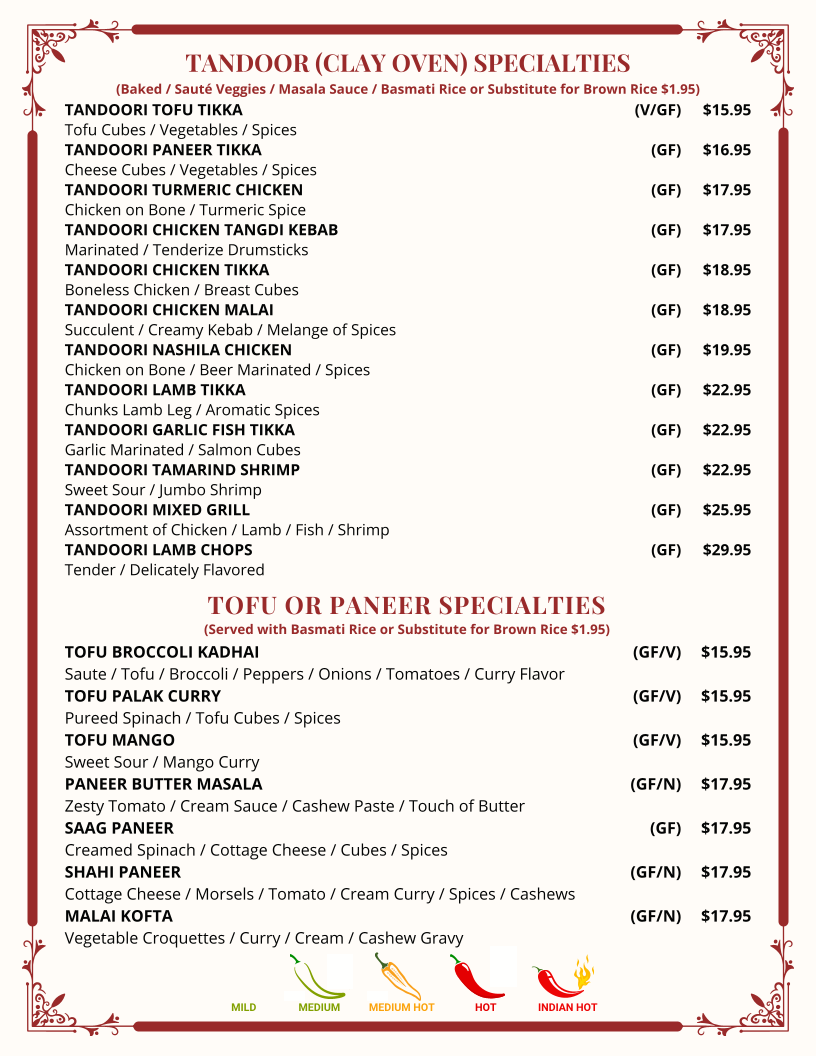 TANDOOR (CLAY OVEN) SPECIALTIES

(Baked / Sauté Veggies / Masala Sauce / Basmati Rice or Substitute for Brown Rice $1.95)

TANDOORI TOFU TIKKA (V/GF) $15.95
Tofu Cubes / Vegetables / Spices

TANDOORI PANEER TIKKA (GF) $16.95
Cheese Cubes / Vegetables / Spices

TANDOORI TURMERIC CHICKEN (GF) $17.95
Chicken on Bone / Turmeric Spice

TANDOORI CHICKEN TANGDI KEBAB (GF) $17.95
Marinated / Tenderize Drumsticks

TANDOORI CHICKEN TIKKA (GF) $18.95
Boneless Chicken / Breast Cubes

TANDOORI CHICKEN MALAI (GF) $18.95
Succulent / Creamy Kebab / Melange of Spices

TANDOORI NASHILA CHICKEN (GF) $19.95
Chicken on Bone / Beer Marinated / Spices

TANDOORI LAMB TIKKA (GF) $22.95
Chunks Lamb Leg / Aromatic Spices

TANDOORI GARLIC FISH TIKKA (GF) $22.95
Garlic Marinated / Salmon Cubes

TANDOORI TAMARIND SHRIMP (GF) $22.95
Sweet Sour / Jumbo Shrimp

TANDOORI MIXED GRILL (GF) $25.95
Assortment of Chicken / Lamb / Fish / Shrimp

TANDOORI LAMB CHOPS (GF) $29.95
Tender / Delicately Flavored

TOFU OR PANEER SPECIALTIES

(Served with Basmati Rice or Substitute for Brown Rice $1.95)

TOFU BROCCOLI KADHAI (GF/V) $15.95
Saute / Tofu / Broccoli / Peppers / Onions / Tomatoes / Curry Flavor

TOFU PALAK CURRY (GF/V) $15.95
Pureed Spinach / Tofu Cubes / Spices

TOFU MANGO (GF/V) $15.95
Sweet Sour / Mango Curry

PANEER BUTTER MASALA (GF/N) $17.95
Zesty Tomato / Cream Sauce / Cashew Paste / Touch of Butter

SAAG PANEER (GF) $17.95
Creamed Spinach / Cottage Cheese / Cubes / Spices

SHAHI PANEER (GF/N) $17.95
Cottage Cheese / Morsels / Tomato / Cream Curry / Spices / Cashews

MALAI KOFTA (GF/N) $17.95
Vegetable Croquettes / Curry / Cream / Cashew Gravy

MILD MEDIUM MEDIUM HOT HOT INDIAN HOT